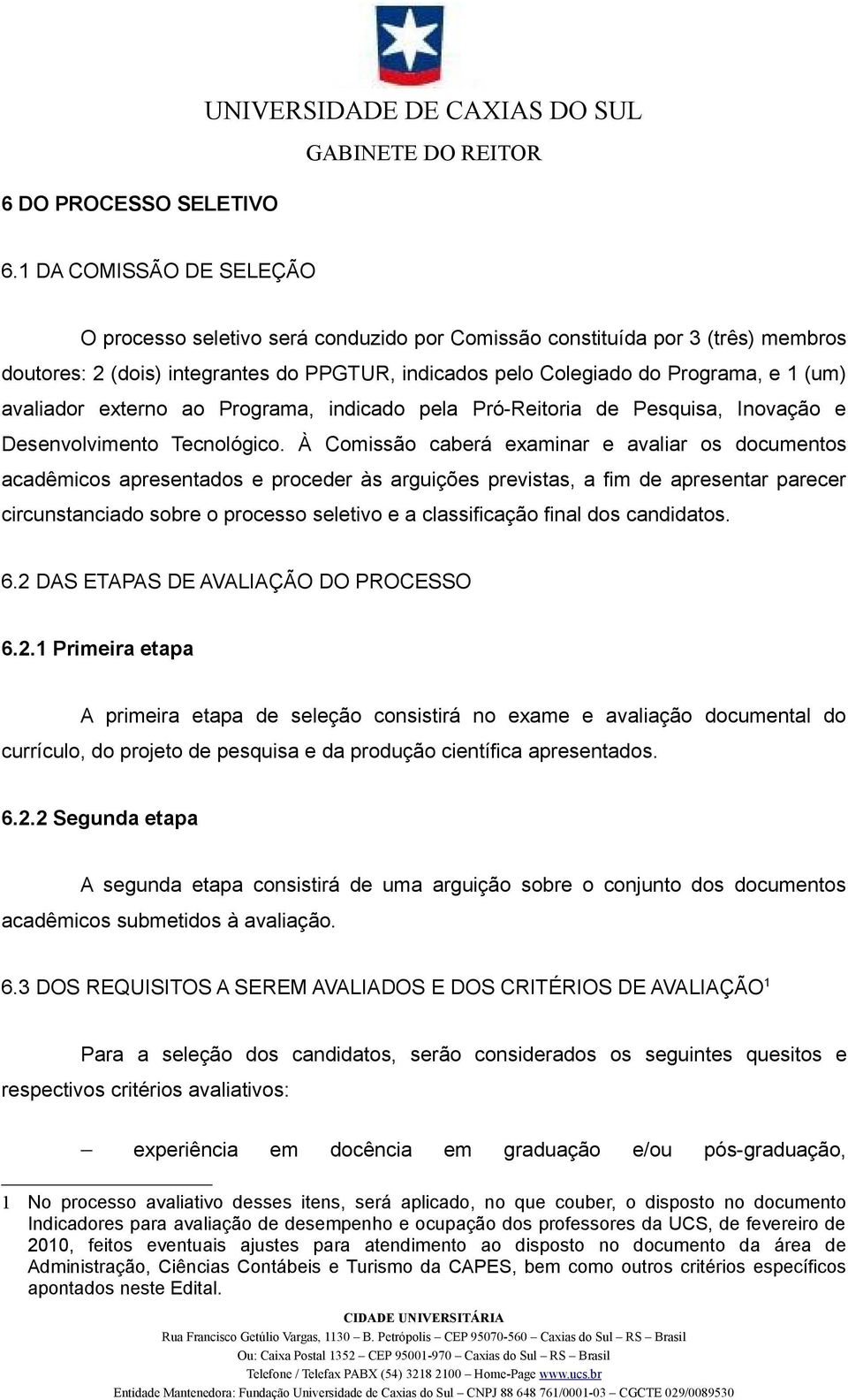 UNIVERSIDADE DE CAXIAS DO SUL
GABINETE DO REITOR

6 DO PROCESSO SELETIVO

6.1 DA COMISSÃO DE SELEÇÃO

O processo seletivo será conduzido por Comissão constituída por 3 (três) membros doutores: 2 (dois) integrantes do PPGTUR, indicados pelo Colegiado do Programa, e 1 (um) avaliador externo ao Programa, indicado pela Pró-Reitoria de Pesquisa, Inovação e Desenvolvimento Tecnológico. À Comissão caberá examinar e avaliar os documentos acadêmicos apresentados e proceder às arguições previstas, a fim de apresentar parecer circunstanciado sobre o processo seletivo e a classificação final dos candidatos.

6.2 DAS ETAPAS DE AVALIAÇÃO DO PROCESSO

6.2.1 Primeira etapa

A primeira etapa de seleção consistirá no exame e avaliação documental do currículo, do projeto de pesquisa e da produção científica apresentados.

6.2.2 Segunda etapa

A segunda etapa consistirá de uma arguição sobre o conjunto dos documentos acadêmicos submetidos à avaliação.

6.3 DOS REQUISITOS A SEREM AVALIADOS E DOS CRITÉRIOS DE AVALIAÇÃO$^1$

Para a seleção dos candidatos, serão considerados os seguintes quesitos e respectivos critérios avaliativos:

– experiência em docência em graduação e/ou pós-graduação,

1 No processo avaliativo desses itens, será aplicado, no que couber, o disposto no documento Indicadores para avaliação de desempenho e ocupação dos professores da UCS, de fevereiro de 2010, feitos eventuais ajustes para atendimento ao disposto no documento da área de Administração, Ciências Contábeis e Turismo da CAPES, bem como outros critérios específicos apontados neste Edital.

CIDADE UNIVERSITÁRIA
Rua Francisco Getúlio Vargas, 1130 – B. Petrópolis – CEP 95070-560 – Caxias do Sul – RS – Brasil
Ou: Caixa Postal 1352 – CEP 95001-970 – Caxias do Sul – RS – Brasil
Telefone / Telefax PABX (54) 3218 2100 – Home-Page www.ucs.br
Entidade Mantenedora: Fundação Universidade de Caxias do Sul – CNPJ 88 648 761/0001-03 – CGCTE 029/0089530